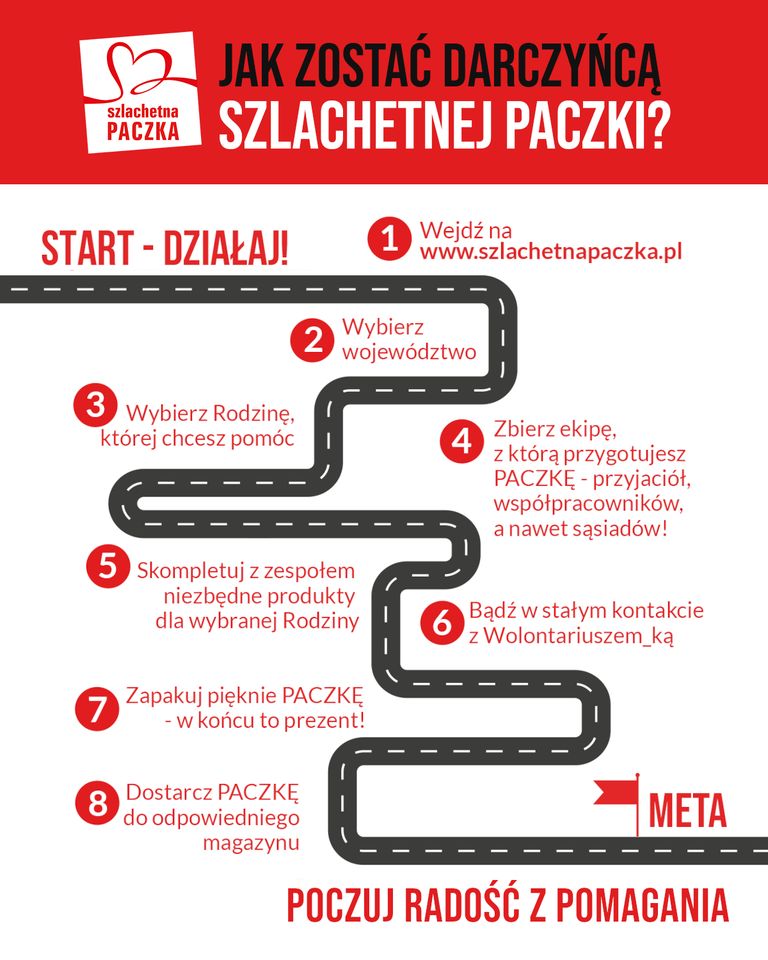 szlachetna PACZKA

JAK ZOSTAĆ DARCZYŃCĄ SZLACHETNEJ PACZKI?

START - DZIAŁAJ!

1 Wejdź na www.szlachetnapaczka.pl

2 Wybierz województwo

3 Wybierz Rodzinę, której chcesz pomóc

4 Zbierz ekipę, z którą przygotujesz PACZKĘ - przyjaciół, współpracowników, a nawet sąsiadów!

5 Skompletuj z zespołem niezbędne produkty dla wybranej Rodziny

6 Bądź w stałym kontakcie z Wolontariuszem_ką

7 Zapakuj pięknie PACZKĘ - w końcu to prezent!

8 Dostarcz PACZKĘ do odpowiedniego magazynu

META

POCZUJ RADOŚĆ Z POMAGANIA